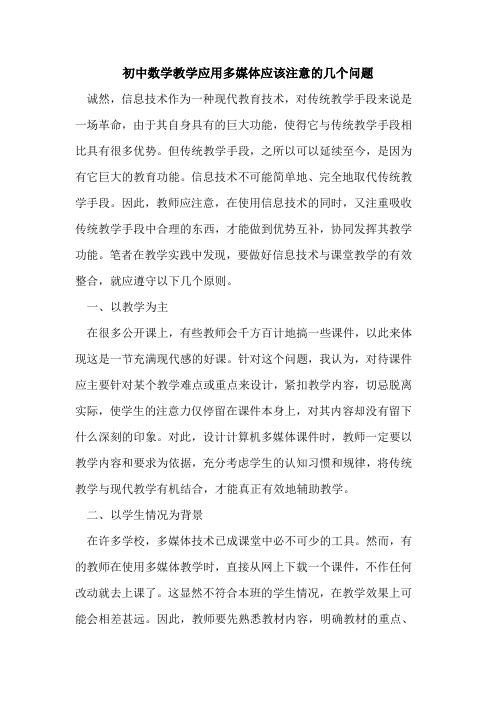 初中数学教学应用多媒体应该注意的几个问题

诚然，信息技术作为一种现代教育技术，对传统教学手段来说是一场革命，由于其自身具有的巨大功能，使得它与传统教学手段相比具有很多优势。但传统教学手段，之所以可以延续至今，是因为有它巨大的教育功能。信息技术不可能简单地、完全地取代传统教学手段。因此，教师应注意，在使用信息技术的同时，又注重吸收传统教学手段中合理的东西，才能做到优势互补，协同发挥其教学功能。笔者在教学实践中发现，要做好信息技术与课堂教学的有效整合，就应遵守以下几个原则。

一、以教学为主

在很多公开课上，有些教师会千方百计地搞一些课件，以此来体现这是一节充满现代感的好课。针对这个问题，我认为，对待课件应主要针对某个教学难点或重点来设计，紧扣教学内容，切忌脱离实际，使学生的注意力仅停留在课件本身上，对其内容却没有留下什么深刻的印象。对此，设计计算机多媒体课件时，教师一定要以教学内容和要求为依据，充分考虑学生的认知习惯和规律，将传统教学与现代教学有机结合，才能真正有效地辅助教学。

二、以学生情况为背景

在许多学校，多媒体技术已成课堂中必不可少的工具。然而，有的教师在使用多媒体教学时，直接从网上下载一个课件，不作任何改动就去上课了。这显然不符合本班的学生情况，在教学效果上可能会相差甚远。因此，教师要先熟悉教材内容，明确教材的重点、